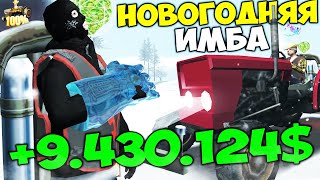 100%

НОВОГОДНЯЯ ИМБА

+9.430.124$